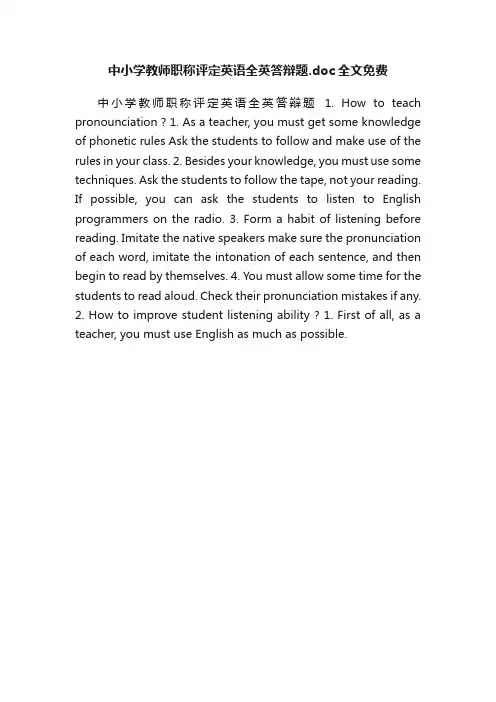 中小学教师职称评定英语全英答辩题.doc全文免费

中小学教师职称评定英语全英答辩题 1. How to teach pronounciation ? 1. As a teacher, you must get some knowledge of phonetic rules Ask the students to follow and make use of the rules in your class. 2. Besides your knowledge, you must use some techniques. Ask the students to follow the tape, not your reading. If possible, you can ask the students to listen to English programmers on the radio. 3. Form a habit of listening before reading. Imitate the native speakers make sure the pronunciation of each word, imitate the intonation of each sentence, and then begin to read by themselves. 4. You must allow some time for the students to read aloud. Check their pronunciation mistakes if any. 2. How to improve student listening ability ? 1. First of all, as a teacher, you must use English as much as possible.